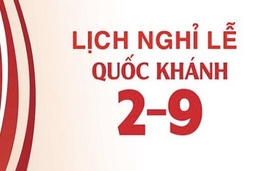 LỊCH NGHỈ LỄ
QUỐC KHÁNH
2-9